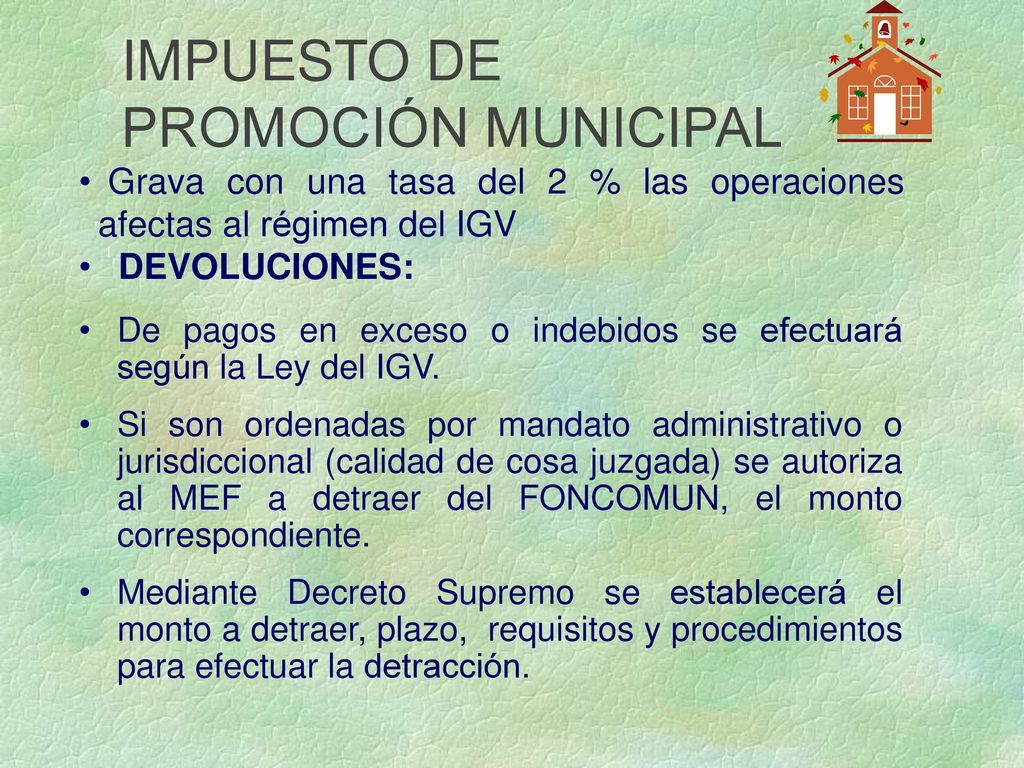 IMPUESTO DE PROMOCIÓN MUNICIPAL

• Grava con una tasa del 2 % las operaciones afectas al régimen del IGV

• DEVOLUCIONES:

• De pagos en exceso o indebidos se efectuará según la Ley del IGV.

• Si son ordenadas por mandato administrativo o jurisdiccional (calidad de cosa juzgada) se autoriza al MEF a detraer del FONCOMUN, el monto correspondiente.

• Mediante Decreto Supremo se establecerá el monto a detraer, plazo, requisitos y procedimientos para efectuar la detracción.